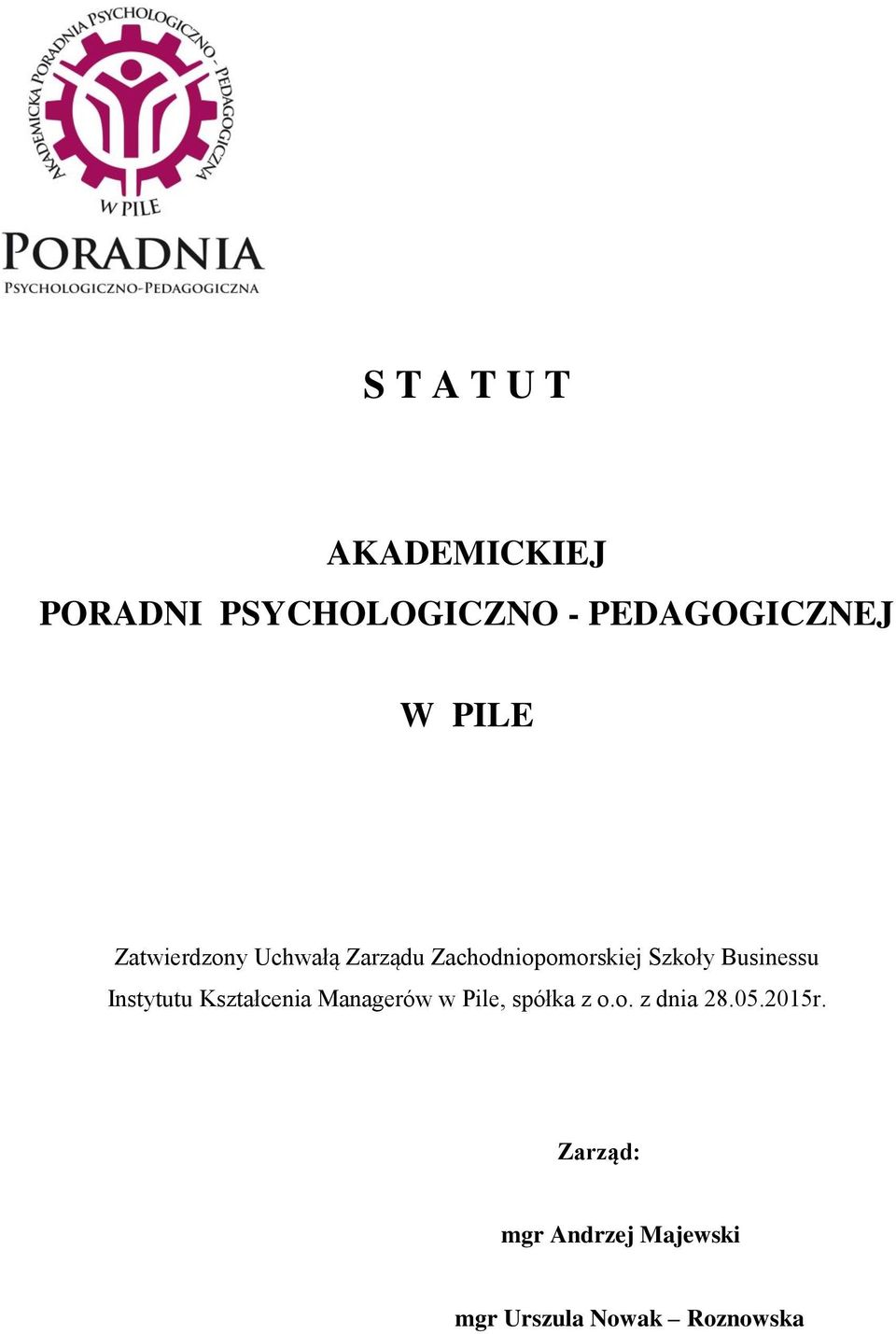 AKADEMICKA PORADNIA PSYCHOLOGICZNO - PEDAGOGICZNA
W PILE
PORADNIA
PSYCHOLOGICZNO-PEDAGOGICZNA

S T A T U T

AKADEMICKIEJ
PORADNI PSYCHOLOGICZNO - PEDAGOGICZNEJ

W PILE

Zatwierdzony Uchwałą Zarządu Zachodniopomorskiej Szkoły Businessu Instytutu Kształcenia Managerów w Pile, spółka z o.o. z dnia 28.05.2015r.

Zarząd:

mgr Andrzej Majewski

mgr Urszula Nowak – Roznowska